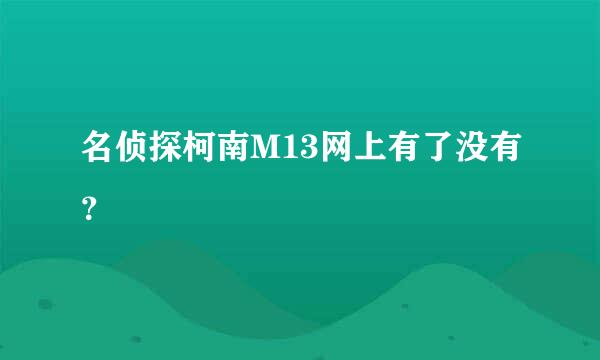 名侦探柯南M13网上有了没有？